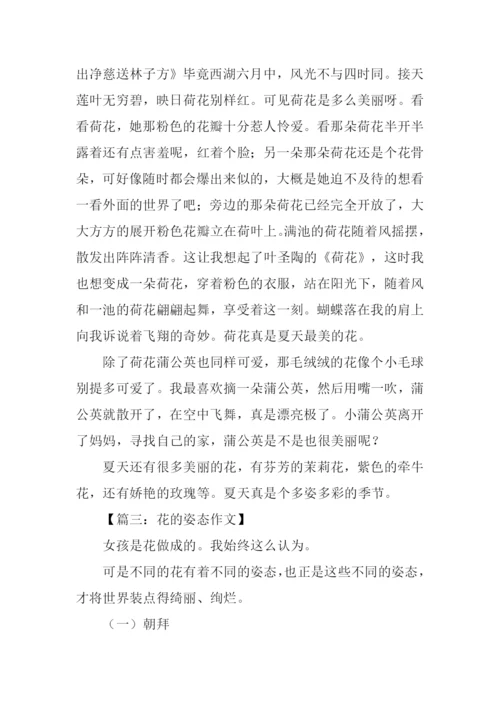 出净慈送林子方》毕竟西湖六月中，风光不与四时同。接天莲叶无穷碧，映日荷花别样红。可见荷花是多么美丽呀。看看荷花，她那粉色的花瓣十分惹人怜爱。看那朵荷花半开半露着还有点害羞呢，红着个脸；另一朵那朵荷花还是个花骨朵，可好像随时都会爆出来似的，大概是她迫不及待的想看一看外面的世界了吧；旁边的那朵荷花已经完全开放了，大大方方的展开粉色花瓣立在荷叶上。满池的荷花随着风摇摆，散发出阵阵清香。这让我想起了叶圣陶的《荷花》，这时我也想变成一朵荷花，穿着粉色的衣服，站在阳光下，随着风和一池的荷花翩翩起舞，享受着这一刻。蝴蝶落在我的肩上向我诉说着飞翔的奇妙。荷花真是夏天最美的花。

除了荷花蒲公英也同样可爱，那毛绒绒的花像个小毛球别提多可爱了。我最喜欢摘一朵蒲公英，然后用嘴一吹，蒲公英就散开了，在空中飞舞，真是漂亮极了。小蒲公英离开了妈妈，寻找自己的家，蒲公英是不是也很美丽呢？

夏天还有很多美丽的花，有芬芳的茉莉花，紫色的牵牛花，还有娇艳的玫瑰等。夏天真是个多姿多彩的季节。

【篇三：花的姿态作文】

女孩是花做成的。我始终这么认为。

可是不同的花有着不同的姿态，也正是这些不同的姿态，才将世界装点得绮丽、绚烂。

（一）朝拜